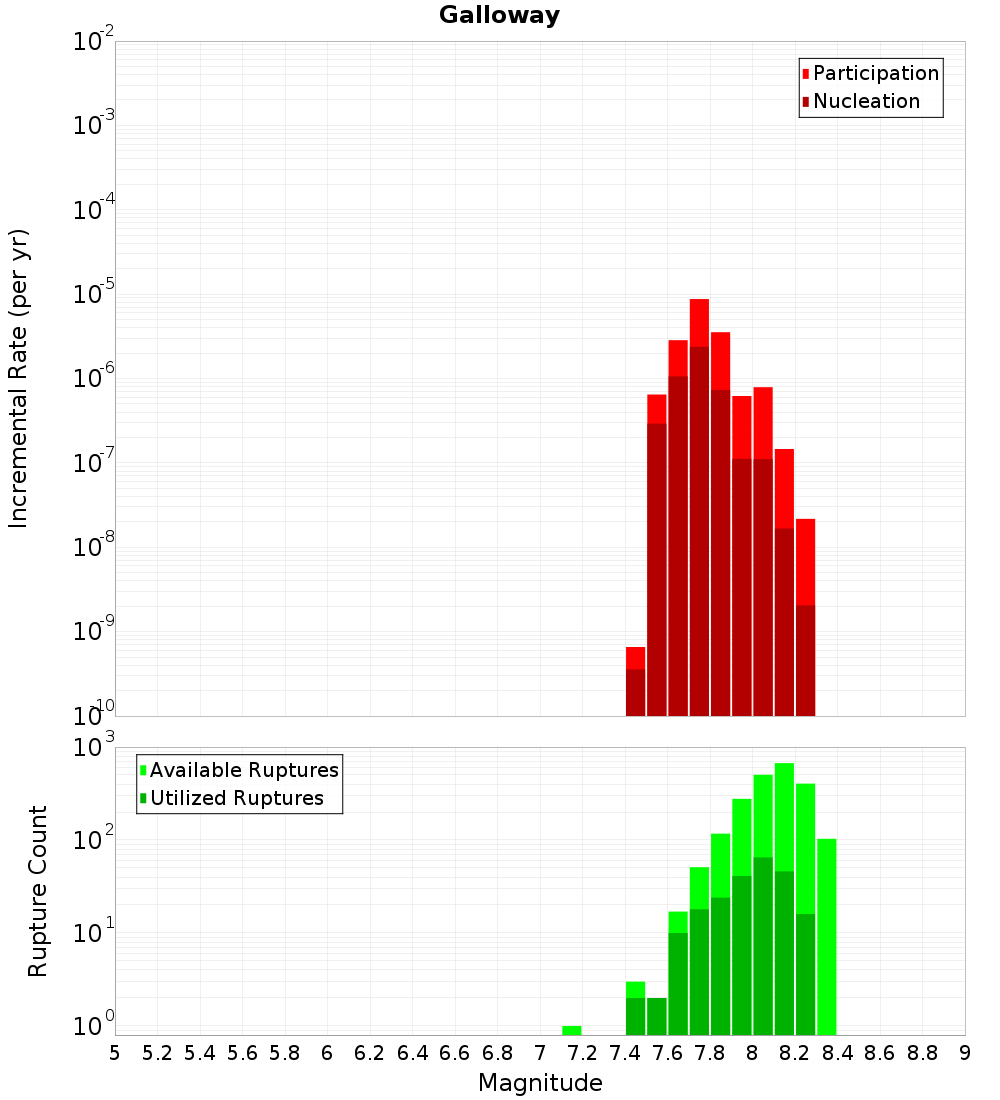 Galloway

Participation
Nucleation

Incremental Rate (per yr)

$10^{-2}$
$10^{-3}$
$10^{-4}$
$10^{-5}$
$10^{-6}$
$10^{-7}$
$10^{-8}$
$10^{-9}$
$10^{-10}$

Available Ruptures
Utilized Ruptures

Rupture Count

$10^{3}$
$10^{2}$
$10^{1}$
$10^{0}$

5 5.2 5.4 5.6 5.8 6 6.2 6.4 6.6 6.8 7 7.2 7.4 7.6 7.8 8 8.2 8.4 8.6 8.8 9

Magnitude